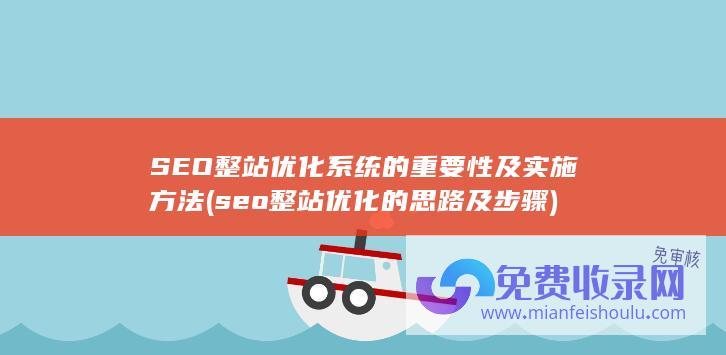 SEO整站优化系统的重要性及实施方法(seo整站优化的思路及步骤)

免审核

免费收录网

www.mianfeishoulu.com